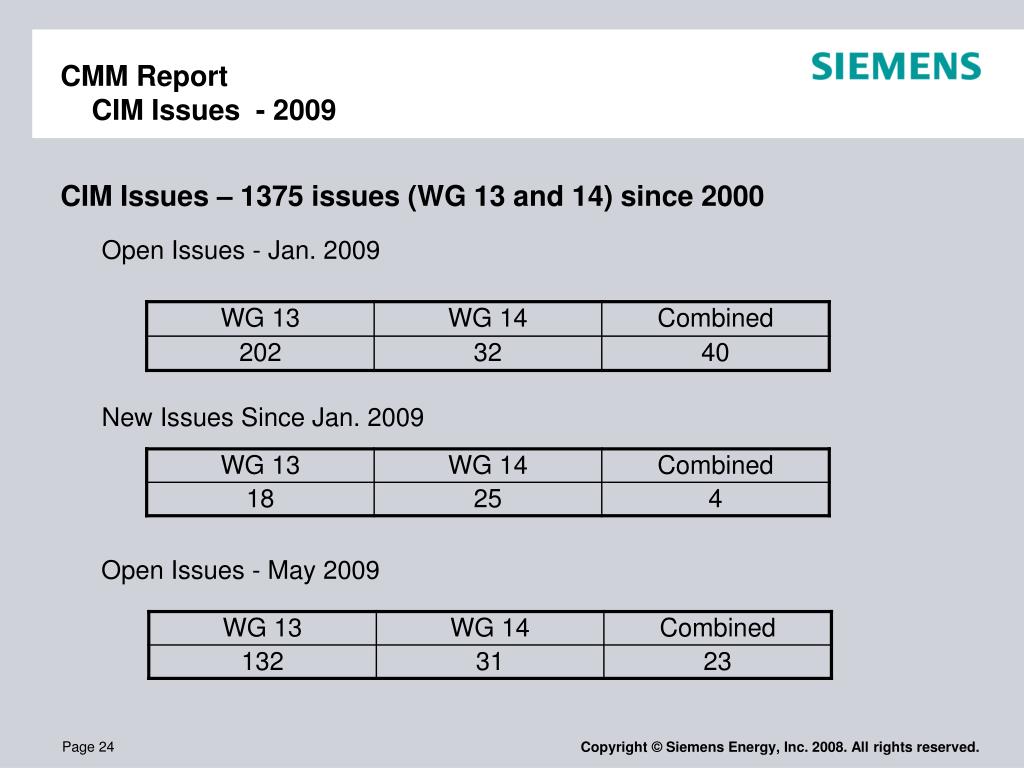 CMM Report
CIM Issues - 2009

SIEMENS

CIM Issues – 1375 issues (WG 13 and 14) since 2000

Open Issues - Jan. 2009

| WG 13 | WG 14 | Combined |
|---|---|---|
| 202 | 32 | 40 |

New Issues Since Jan. 2009

| WG 13 | WG 14 | Combined |
|---|---|---|
| 18 | 25 | 4 |

Open Issues - May 2009

| WG 13 | WG 14 | Combined |
|---|---|---|
| 132 | 31 | 23 |

Page 24

Copyright © Siemens Energy, Inc. 2008. All rights reserved.